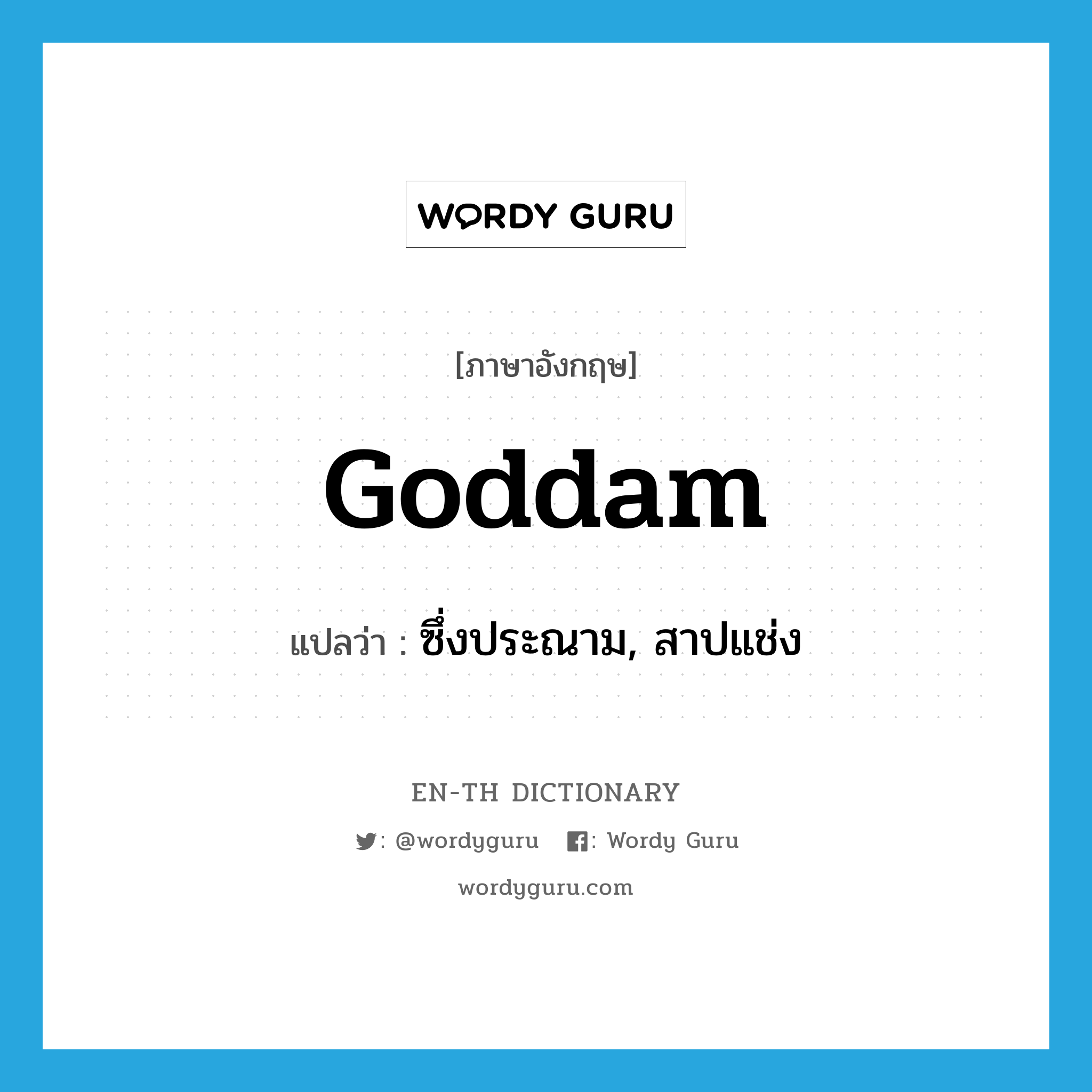 WORDY GURU

[ภาษาอังกฤษ]

Goddam

แปลว่า : ซึ่งประณาม, สาปแช่ง

EN-TH DICTIONARY

: @wordyguru : Wordy Guru

wordyguru.com